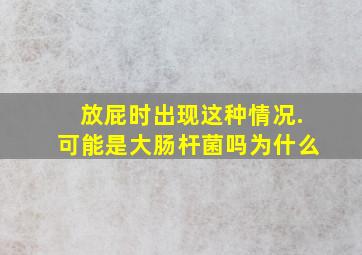 放屁时出现这种情况.
可能是大肠杆菌吗为什么